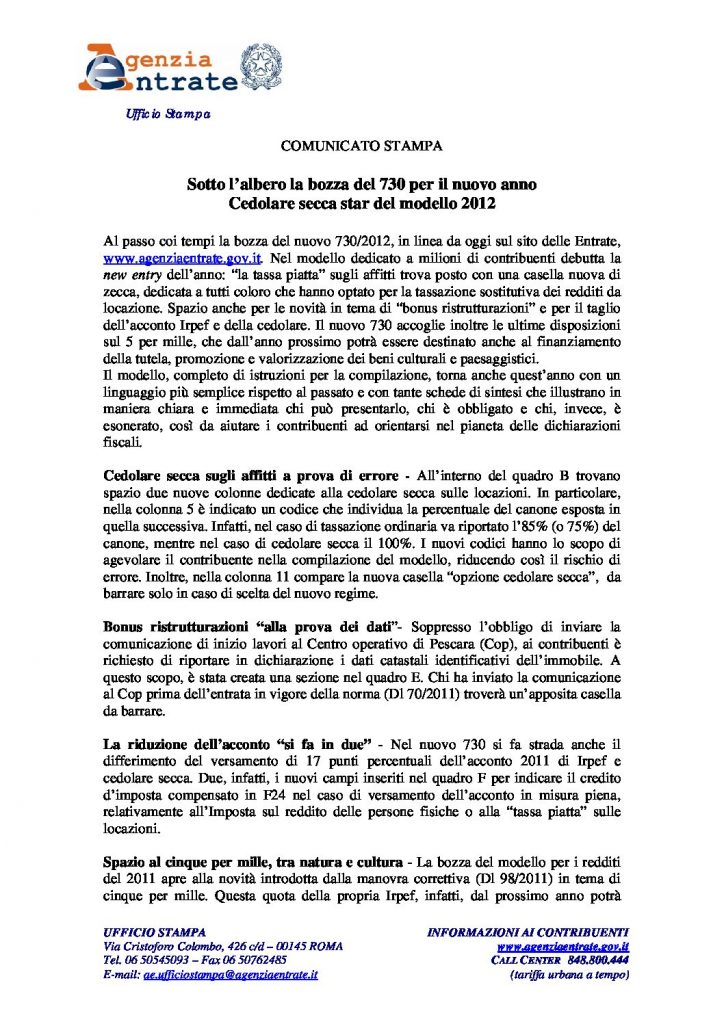 Agenzia Entrate

Ufficio Stampa

COMUNICATO STAMPA

Sotto l'albero la bozza del 730 per il nuovo anno
Cedolare secca star del modello 2012

Al passo coi tempi la bozza del nuovo 730/2012, in linea da oggi sul sito delle Entrate, www.agenziaentrate.gov.it. Nel modello dedicato a milioni di contribuenti debutta la new entry dell'anno: "la tassa piatta" sugli affitti trova posto con una casella nuova di zecca, dedicata a tutti coloro che hanno optato per la tassazione sostitutiva dei redditi da locazione. Spazio anche per le novità in tema di "bonus ristrutturazioni" e per il taglio dell'acconto Irpef e della cedolare. Il nuovo 730 accoglie inoltre le ultime disposizioni sul 5 per mille, che dall'anno prossimo potrà essere destinato anche al finanziamento della tutela, promozione e valorizzazione dei beni culturali e paesaggistici.
Il modello, completo di istruzioni per la compilazione, torna anche quest'anno con un linguaggio più semplice rispetto al passato e con tante schede di sintesi che illustrano in maniera chiara e immediata chi può presentarlo, chi è obbligato e chi, invece, è esonerato, così da aiutare i contribuenti ad orientarsi nel pianeta delle dichiarazioni fiscali.

Cedolare secca sugli affitti a prova di errore - All'interno del quadro B trovano spazio due nuove colonne dedicate alla cedolare secca sulle locazioni. In particolare, nella colonna 5 è indicato un codice che individua la percentuale del canone esposta in quella successiva. Infatti, nel caso di tassazione ordinaria va riportato l'85% (o 75%) del canone, mentre nel caso di cedolare secca il 100%. I nuovi codici hanno lo scopo di agevolare il contribuente nella compilazione del modello, riducendo così il rischio di errore. Inoltre, nella colonna 11 compare la nuova casella "opzione cedolare secca", da barrare solo in caso di scelta del nuovo regime.

Bonus ristrutturazioni "alla prova dei dati"- Soppresso l'obbligo di inviare la comunicazione di inizio lavori al Centro operativo di Pescara (Cop), ai contribuenti è richiesto di riportare in dichiarazione i dati catastali identificativi dell'immobile. A questo scopo, è stata creata una sezione nel quadro E. Chi ha inviato la comunicazione al Cop prima dell'entrata in vigore della norma (Dl 70/2011) troverà un'apposita casella da barrare.

La riduzione dell'acconto "si fa in due" - Nel nuovo 730 si fa strada anche il differimento del versamento di 17 punti percentuali dell'acconto 2011 di Irpef e cedolare secca. Due, infatti, i nuovi campi inseriti nel quadro F per indicare il credito d'imposta compensato in F24 nel caso di versamento dell'acconto in misura piena, relativamente all'Imposta sul reddito delle persone fisiche o alla "tassa piatta" sulle locazioni.

Spazio al cinque per mille, tra natura e cultura - La bozza del modello per i redditi del 2011 apre alla novità introdotta dalla manovra correttiva (Dl 98/2011) in tema di cinque per mille. Questa quota della propria Irpef, infatti, dal prossimo anno potrà

UFFICIO STAMPA
Via Cristoforo Colombo, 426 c/d – 00145 ROMA
Tel. 06 50545093 – Fax 06 50762485
E-mail: ae.ufficiostampa@agenziaentrate.it

INFORMAZIONI AI CONTRIBUENTI
www.agenziaentrate.gov.it
CALL CENTER 848.800.444
(tariffa urbana a tempo)